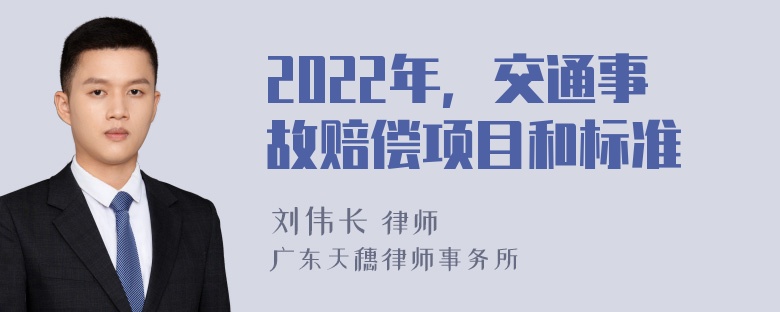 2022年，交通事故赔偿项目和标准

刘伟长 律师
广东天穗律师事务所